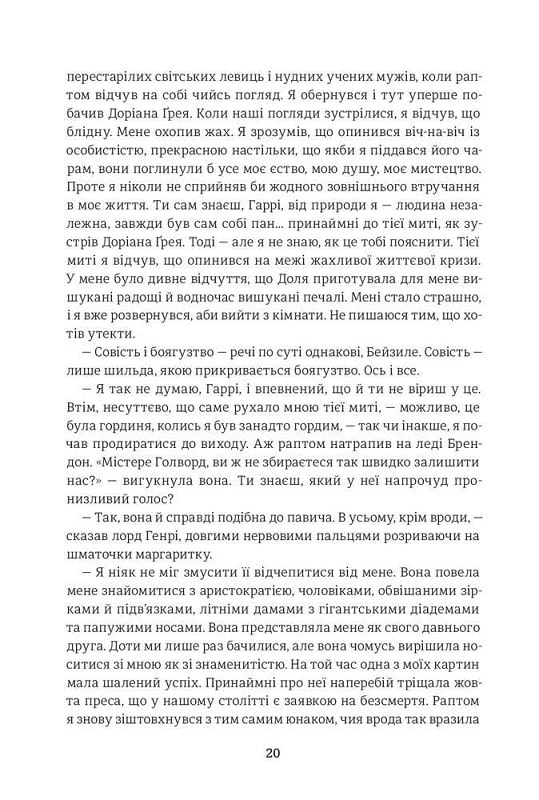 перестарілих світських левиць і нудних учених мужів, коли раптом відчув на собі чийсь погляд. Я обернувся і тут уперше побачив Доріана Ґрея. Коли наші погляди зустрілися, я відчув, що блідну. Мене охопив жах. Я зрозумів, що опинився віч-на-віч із особистістю, прекрасною настільки, що якби я піддався його чарам, вони поглинули б усе моє єство, мою душу, моє мистецтво. Проте я ніколи не сприйняв би жодного зовнішнього втручання в моє життя. Ти сам знаєш, Гаррі, від природи я — людина незалежна, завжди був сам собі пан... принаймні до тієї миті, як зустрів Доріана Ґрея. Тоді — але я не знаю, як це тобі пояснити. Тієї миті я відчув, що опинився на межі жахливої життєвої кризи. У мене було дивне відчуття, що Доля приготувала для мене вишукані радощі й водночас вишукані печалі. Мені стало страшно, і я вже розвернувся, аби вийти з кімнати. Не пишаюся тим, що хотів утекти.

— Совість і боягузтво — речі по суті однакові, Бейзиле. Совість — лише шильда, якою прикривається боягузтво. Ось і все.

— Я так не думаю, Гаррі, і впевнений, що й ти не віриш у це. Втім, несуттєво, що саме рухало мною тієї миті, — можливо, це була гординя, колись я був занадто гордим, — так чи інакше, я почав продиратися до виходу. Аж раптом натрапив на леді Брендон. «Містере Голворд, ви ж не збираєтеся так швидко залишити нас?» — вигукнула вона. Ти знаєш, який у неї напрочуд пронизливий голос?

— Так, вона й справді подібна до павича. В усьому, крім вроди, — сказав лорд Генрі, довгими нервовими пальцями розриваючи на шматочки маргаритку.

— Я ніяк не міг змусити її відчепитися від мене. Вона повела мене знайомитися з аристократією, чоловіками, обвішаними зірками й підв'язками, літніми дамами з гігантськими діадемами та папужими носами. Вона представляла мене як свого давнього друга. Доти ми лише раз бачилися, але вона чомусь вирішила носитися зі мною як зі знаменитістю. На той час одна з моїх картин мала шалений успіх. Принаймні про неї наперебій тріщала жовта преса, що у нашому столітті є заявкою на безсмертя. Раптом я знову зіштовхнувся з тим самим юнаком, чия врода так вразила

20